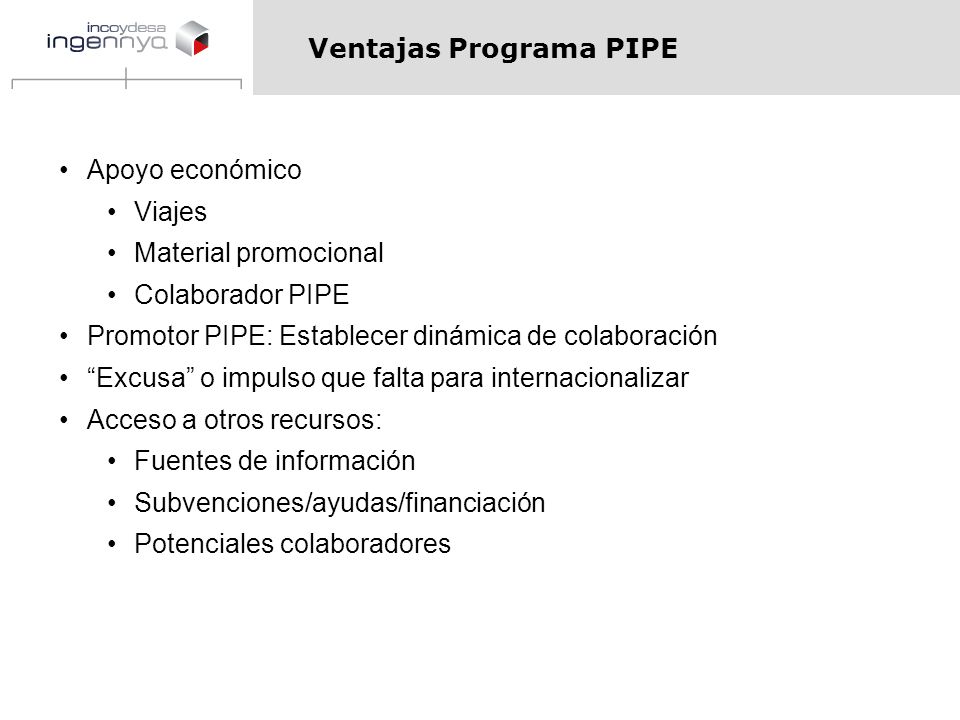 incoydesa
ingennya

Ventajas Programa PIPE

• Apoyo económico
  • Viajes
  • Material promocional
  • Colaborador PIPE
• Promotor PIPE: Establecer dinámica de colaboración
• “Excusa” o impulso que falta para internacionalizar
• Acceso a otros recursos:
  • Fuentes de información
  • Subvenciones/ayudas/financiación
  • Potenciales colaboradores